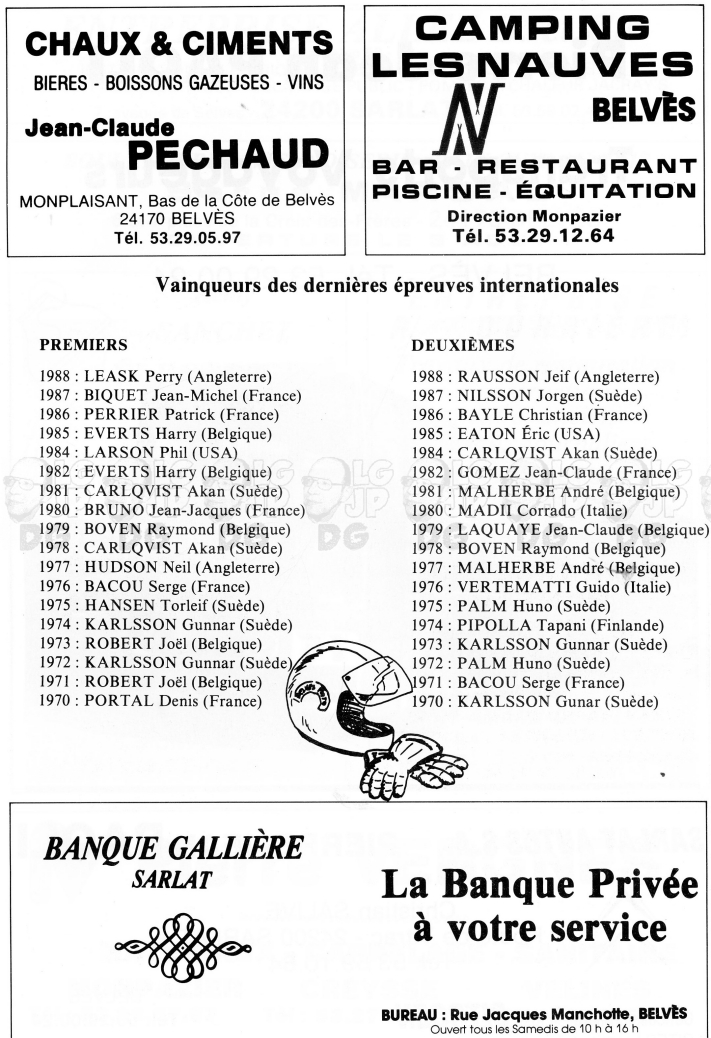 CHAUX & CIMENTS
BIERES - BOISSONS GAZEUSES - VINS
Jean-Claude
PECHAUD
MONPLAISANT, Bas de la Côte de Belvès
24170 BELVÈS
Tél. 53.29.05.97

CAMPING
LES NAUVES
N
BELVÈS
BAR - RESTAURANT
PISCINE - ÉQUITATION
Direction Monpazier
Tél. 53.29.12.64

Vainqueurs des dernières épreuves internationales

PREMIERS

1988 : LEASK Perry (Angleterre)
1987 : BIQUET Jean-Michel (France)
1986 : PERRIER Patrick (France)
1985 : EVERTS Harry (Belgique)
1984 : LARSON Phil (USA)
1982 : EVERTS Harry (Belgique)
1981 : CARLQVIST Akan (Suède)
1980 : BRUNO Jean-Jacques (France)
1979 : BOVEN Raymond (Belgique)
1978 : CARLQVIST Akan (Suède)
1977 : HUDSON Neil (Angleterre)
1976 : BACOU Serge (France)
1975 : HANSEN Torleif (Suède)
1974 : KARLSSON Gunnar (Suède)
1973 : ROBERT Joël (Belgique)
1972 : KARLSSON Gunnar (Suède)
1971 : ROBERT Joël (Belgique)
1970 : PORTAL Denis (France)

DEUXIÈMES

1988 : RAUSSON Jeif (Angleterre)
1987 : NILSSON Jorgen (Suède)
1986 : BAYLE Christian (France)
1985 : EATON Éric (USA)
1984 : CARLQVIST Akan (Suède)
1982 : GOMEZ Jean-Claude (France)
1981 : MALHERBE André (Belgique)
1980 : MADII Corrado (Italie)
1979 : LAQUAYE Jean-Claude (Belgique)
1978 : BOVEN Raymond (Belgique)
1977 : MALHERBE André (Belgique)
1976 : VERTEMATTI Guido (Italie)
1975 : PALM Huno (Suède)
1974 : PIPOLLA Tapani (Finlande)
1973 : KARLSSON Gunnar (Suède)
1972 : PALM Huno (Suède)
1971 : BACOU Serge (France)
1970 : KARLSSON Gunar (Suède)

BANQUE GALLIÈRE
SARLAT

La Banque Privée
à votre service

BUREAU : Rue Jacques Manchotte, BELVÈS
Ouvert tous les Samedis de 10 h à 16 h